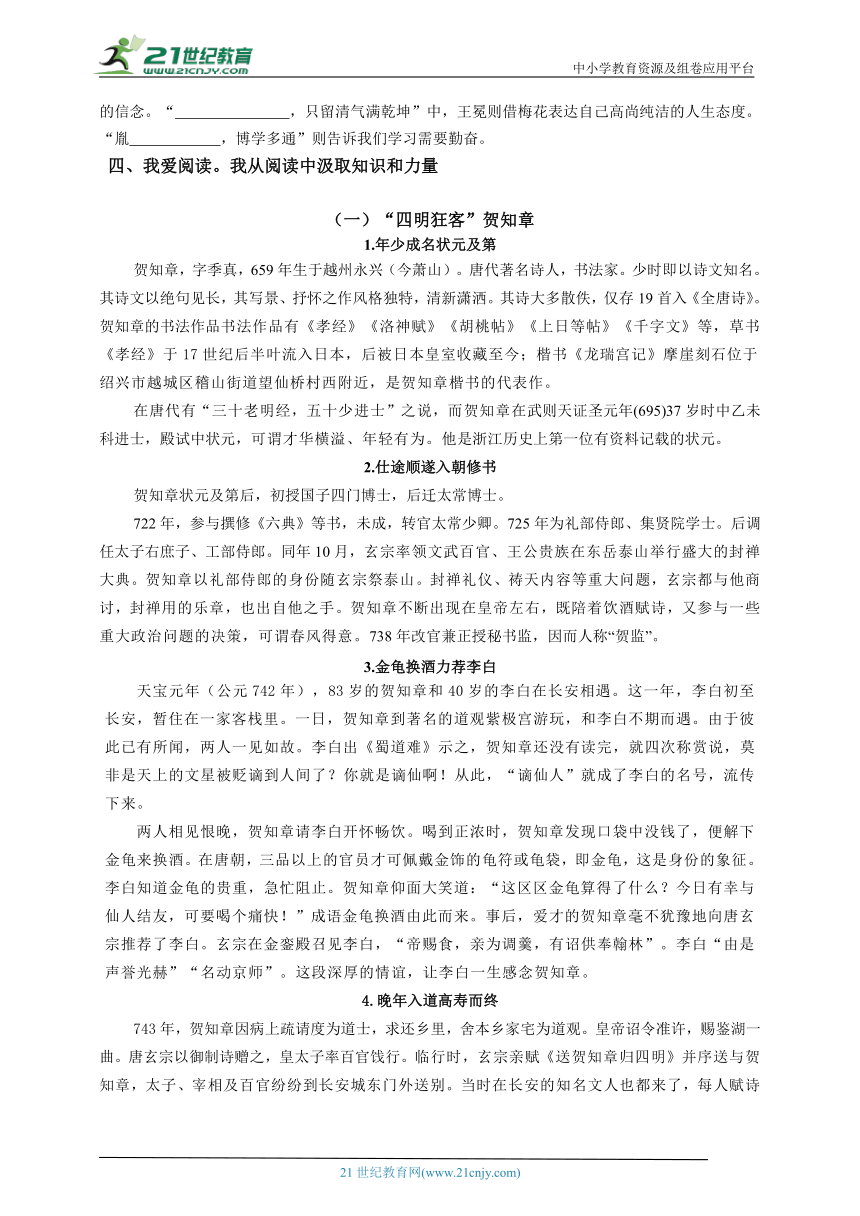 21世纪教育
www.21cnjy.com
中小学教育资源及组卷应用平台

的信念。“________________，只留清气满乾坤”中，王冕则借梅花表达自己高尚纯洁的人生态度。“胤____________，博学多通”则告诉我们学习需要勤奋。

四、我爱阅读。我从阅读中汲取知识和力量

（一）“四明狂客”贺知章

1.年少成名状元及第

贺知章，字季真，659 年生于越州永兴（今萧山）。唐代著名诗人，书法家。少时即以诗文知名。其诗文以绝句见长，其写景、抒怀之作风格独特，清新潇洒。其诗大多散佚，仅存 19 首入《全唐诗》。贺知章的书法作品书法作品有《孝经》《洛神赋》《胡桃帖》《上日等帖》《千字文》等，草书《孝经》于 17 世纪后半叶流入日本，后被日本皇室收藏至今；楷书《龙瑞宫记》摩崖刻石位于绍兴市越城区稽山街道望仙桥村西附近，是贺知章楷书的代表作。

在唐代有“三十老明经，五十少进士”之说，而贺知章在武则天证圣元年(695)37 岁时中乙未科进士，殿试中状元，可谓才华横溢、年轻有为。他是浙江历史上第一位有资料记载的状元。

2.仕途顺遂入朝修书

贺知章状元及第后，初授国子四门博士，后迁太常博士。

722 年，参与撰修《六典》等书，未成，转官太常少卿。725 年为礼部侍郎、集贤院学士。后调任太子右庶子、工部侍郎。同年 10 月，玄宗率领文武百官、王公贵族在东岳泰山举行盛大的封禅大典。贺知章以礼部侍郎的身份随玄宗祭泰山。封禅礼仪、祷天内容等重大问题，玄宗都与他商讨，封禅用的乐章，也出自他之手。贺知章不断出现在皇帝左右，既陪着饮酒赋诗，又参与一些重大政治问题的决策，可谓春风得意。738 年改官兼正授秘书监，因而人称“贺监”。

3.金龟换酒力荐李白

天宝元年（公元 742 年），83 岁的贺知章和 40 岁的李白在长安相遇。这一年，李白初至长安，暂住在一家客栈里。一日，贺知章到著名的道观紫极宫游玩，和李白不期而遇。由于彼此已有所闻，两人一见如故。李白出《蜀道难》示之，贺知章还没有读完，就四次称赏说，莫非是天上的文星被贬谪到人间了？你就是谪仙啊！从此，“谪仙人”就成了李白的名号，流传下来。

两人相见恨晚，贺知章请李白开怀畅饮。喝到正浓时，贺知章发现口袋中没钱了，便解下金龟来换酒。在唐朝，三品以上的官员才可佩戴金饰的龟符或龟袋，即金龟，这是身份的象征。李白知道金龟的贵重，急忙阻止。贺知章仰面大笑道：“这区区金龟算得了什么？今日有幸与仙人结友，可要喝个痛快！”成语金龟换酒由此而来。事后，爱才的贺知章毫不犹豫地向唐玄宗推荐了李白。玄宗在金銮殿召见李白，“帝赐食，亲为调羹，有诏供奉翰林”。李白“由是声誉光赫”“名动京师”。这段深厚的情谊，让李白一生感念贺知章。

4. 晚年入道高寿而终

743 年，贺知章因病上疏请度为道士，求还乡里，舍本乡家宅为道观。皇帝诏令准许，赐鉴湖一曲。唐玄宗以御制诗赠之，皇太子率百官饯行。临行时，玄宗亲赋《送贺知章归四明》并序送与贺知章，太子、宰相及百官纷纷到长安城东门外送别。当时在长安的知名文人也都来了，每人赋诗

21 世纪教育网(www.21cnjy.com)